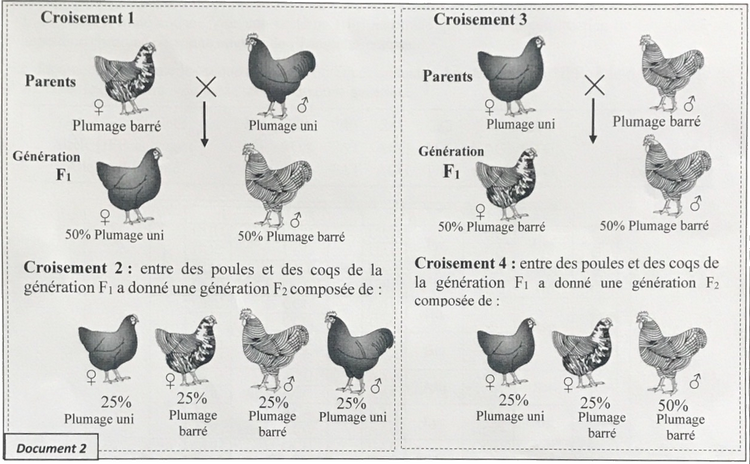 Croisement 1

Parents

♀
Plumage barré

×

♂
Plumage uni

Génération
$F_1$

♀
50% Plumage uni

♂
50% Plumage barré

Croisement 2 : entre des poules et des coqs de la génération $F_1$ a donné une génération $F_2$ composée de :

♀
25%
Plumage uni

♀
25%
Plumage barré

♂
25%
Plumage barré

♂
25%
Plumage uni

Croisement 3

Parents

♀
Plumage uni

×

♂
Plumage barré

Génération
$F_1$

♀
50% Plumage barré

♂
50% Plumage barré

Croisement 4 : entre des poules et des coqs de la génération $F_1$ a donné une génération $F_2$ composée de :

♀
25%
Plumage uni

♀
25%
Plumage barré

♂
50%
Plumage barré

Document 2